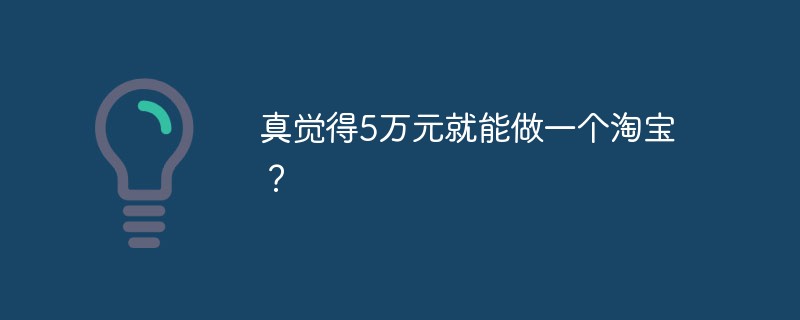 真觉得5万元就能做一个淘宝？